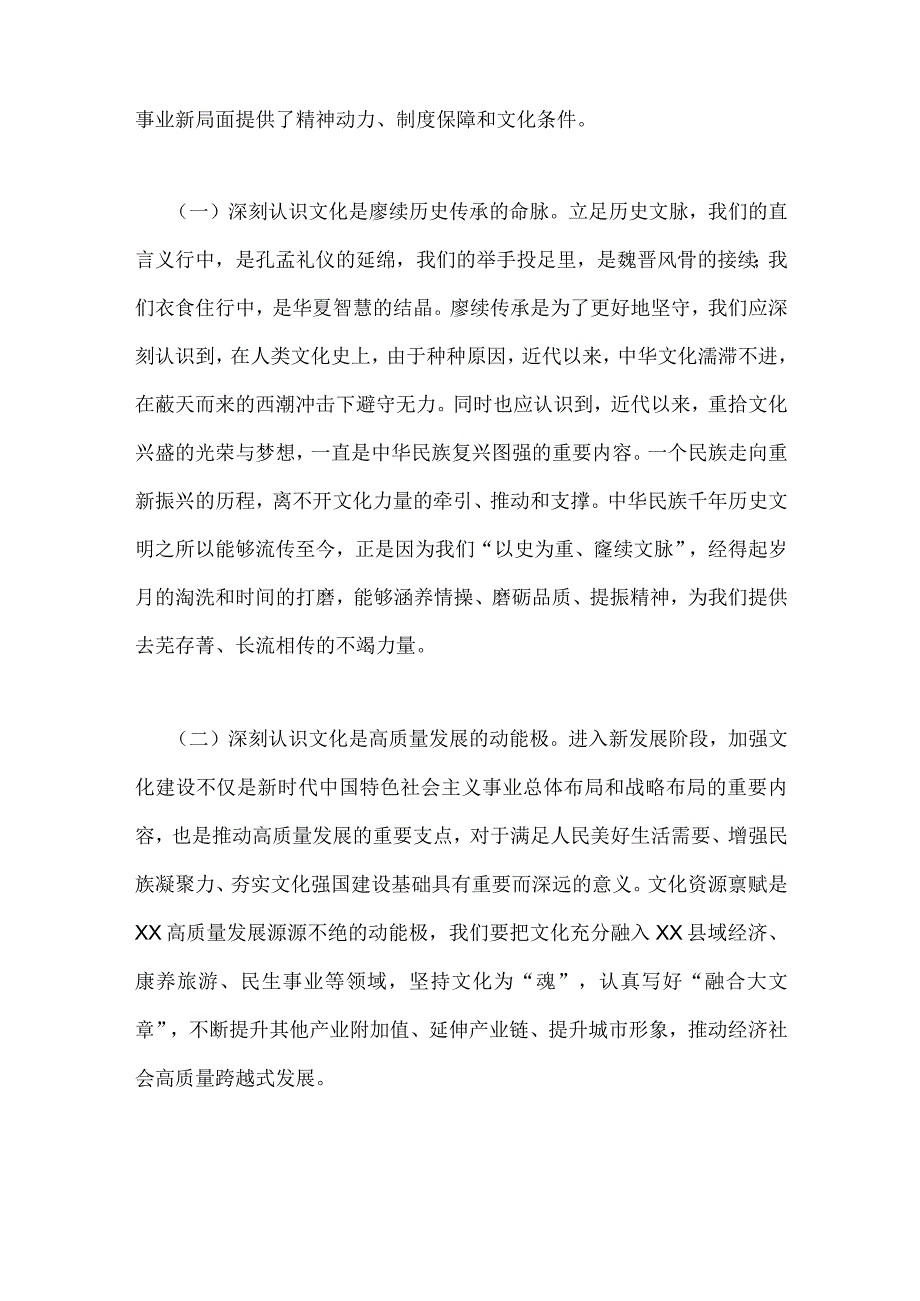 事业新局面提供了精神动力、制度保障和文化条件。

（一）深刻认识文化是廖续历史传承的命脉。立足历史文脉，我们的直言义行中，是孔孟礼仪的延绵，我们的举手投足里，是魏晋风骨的接续;我们衣食住行中，是华夏智慧的结晶。廖续传承是为了更好地坚守，我们应深刻认识到，在人类文化史上，由于种种原因，近代以来，中华文化濡滞不进，在蔽天而来的西潮冲击下避守无力。同时也应认识到，近代以来，重拾文化兴盛的光荣与梦想，一直是中华民族复兴图强的重要内容。一个民族走向重新振兴的历程，离不开文化力量的牵引、推动和支撑。中华民族千年历史文明之所以能够流传至今，正是因为我们“以史为重、窿续文脉”，经得起岁月的淘洗和时间的打磨，能够涵养情操、磨砺品质、提振精神，为我们提供去芜存菁、长流相传的不竭力量。

（二）深刻认识文化是高质量发展的动能极。进入新发展阶段，加强文化建设不仅是新时代中国特色社会主义事业总体布局和战略布局的重要内容，也是推动高质量发展的重要支点，对于满足人民美好生活需要、增强民族凝聚力、夯实文化强国建设基础具有重要而深远的意义。文化资源禀赋是XX高质量发展源源不绝的动能极，我们要把文化充分融入XX县域经济、康养旅游、民生事业等领域，坚持文化为“魂”，认真写好“融合大文章”，不断提升其他产业附加值、延伸产业链、提升城市形象，推动经济社会高质量跨越式发展。